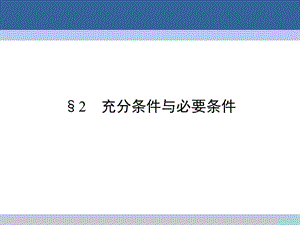 §2　充分条件与必要条件